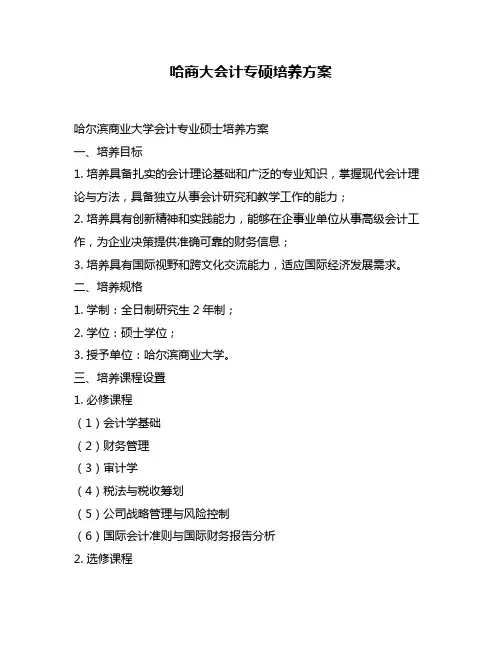 哈商大会计专硕培养方案

哈尔滨商业大学会计专业硕士培养方案

一、培养目标

1. 培养具备扎实的会计理论基础和广泛的专业知识，掌握现代会计理论与方法，具备独立从事会计研究和教学工作的能力；

2. 培养具有创新精神和实践能力，能够在企事业单位从事高级会计工作，为企业决策提供准确可靠的财务信息；

3. 培养具有国际视野和跨文化交流能力，适应国际经济发展需求。

二、培养规格

1. 学制：全日制研究生 2 年制；

2. 学位：硕士学位；

3. 授予单位：哈尔滨商业大学。

三、培养课程设置

1. 必修课程

（1）会计学基础

（2）财务管理

（3）审计学

（4）税法与税收筹划

（5）公司战略管理与风险控制

（6）国际会计准则与国际财务报告分析

2. 选修课程